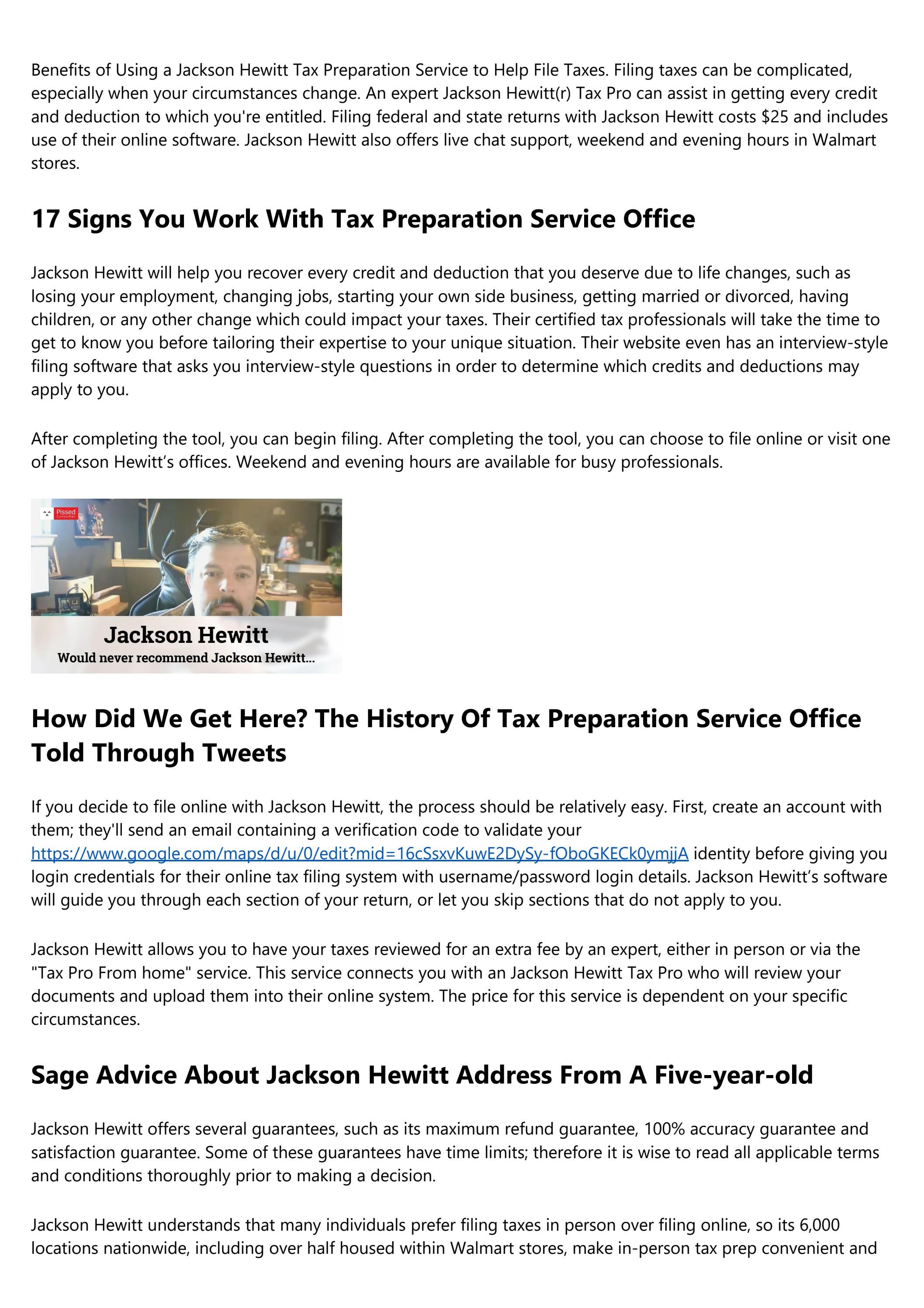 Benefits of Using a Jackson Hewitt Tax Preparation Service to Help File Taxes. Filing taxes can be complicated, especially when your circumstances change. An expert Jackson Hewitt(r) Tax Pro can assist in getting every credit and deduction to which you're entitled. Filing federal and state returns with Jackson Hewitt costs $25 and includes use of their online software. Jackson Hewitt also offers live chat support, weekend and evening hours in Walmart stores.

17 Signs You Work With Tax Preparation Service Office

Jackson Hewitt will help you recover every credit and deduction that you deserve due to life changes, such as losing your employment, changing jobs, starting your own side business, getting married or divorced, having children, or any other change which could impact your taxes. Their certified tax professionals will take the time to get to know you before tailoring their expertise to your unique situation. Their website even has an interview-style filing software that asks you interview-style questions in order to determine which credits and deductions may apply to you.

After completing the tool, you can begin filing. After completing the tool, you can choose to file online or visit one of Jackson Hewitt's offices. Weekend and evening hours are available for busy professionals.

Pissed Consumer

Jackson Hewitt
Would never recommend Jackson Hewitt...

How Did We Get Here? The History Of Tax Preparation Service Office Told Through Tweets

If you decide to file online with Jackson Hewitt, the process should be relatively easy. First, create an account with them; they'll send an email containing a verification code to validate your https://www.google.com/maps/d/u/0/edit?mid=16cSsxvKuwE2DySy-fOboGKECk0ymjjA identity before giving you login credentials for their online tax filing system with username/password login details. Jackson Hewitt's software will guide you through each section of your return, or let you skip sections that do not apply to you.

Jackson Hewitt allows you to have your taxes reviewed for an extra fee by an expert, either in person or via the "Tax Pro From home" service. This service connects you with an Jackson Hewitt Tax Pro who will review your documents and upload them into their online system. The price for this service is dependent on your specific circumstances.

Sage Advice About Jackson Hewitt Address From A Five-year-old

Jackson Hewitt offers several guarantees, such as its maximum refund guarantee, 100% accuracy guarantee and satisfaction guarantee. Some of these guarantees have time limits; therefore it is wise to read all applicable terms and conditions thoroughly prior to making a decision.

Jackson Hewitt understands that many individuals prefer filing taxes in person over filing online, so its 6,000 locations nationwide, including over half housed within Walmart stores, make in-person tax prep convenient and